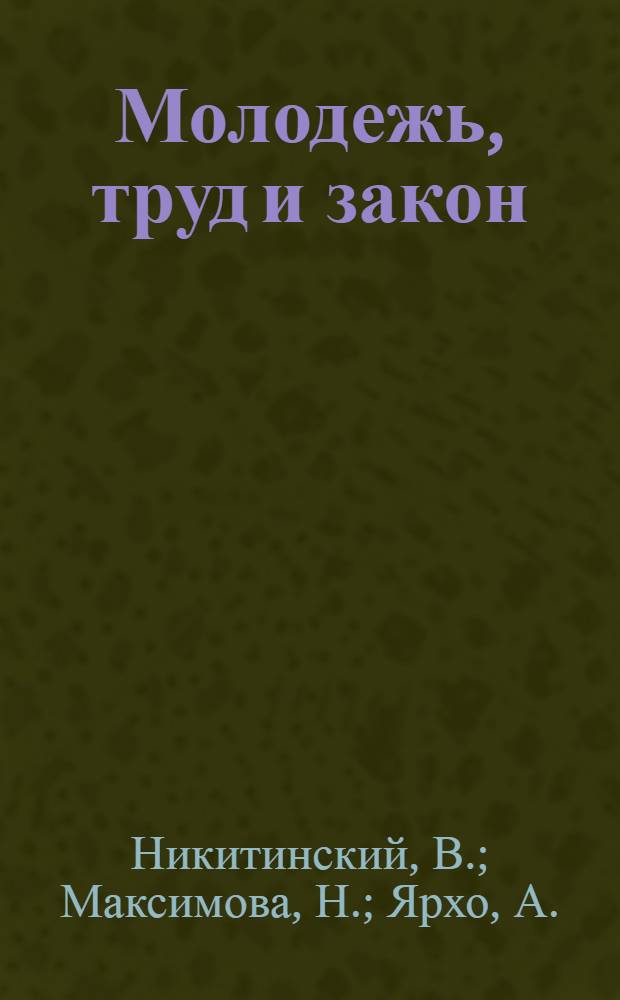 Молодежь, труд и закон

Никитинский, В.; Максимова, Н.; Ярхо, А.